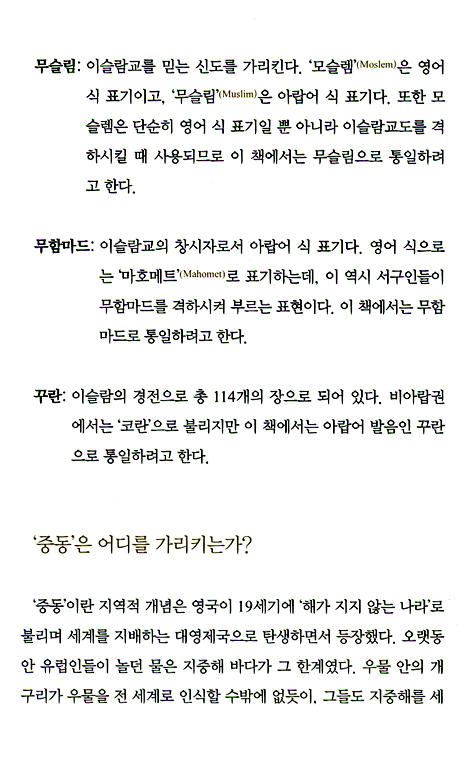 무슬림: 이슬람교를 믿는 신도를 가리킨다. '모슬렘'(Moslem)은 영어 식 표기이고, '무슬림'(Muslim)은 아랍어 식 표기다. 또한 모슬렘은 단순히 영어 식 표기일 뿐 아니라 이슬람교도를 격하시킬 때 사용되므로 이 책에서는 무슬림으로 통일하려고 한다.

무함마드: 이슬람교의 창시자로서 아랍어 식 표기다. 영어 식으로는 '마호메트'(Mahomet)로 표기하는데, 이 역시 서구인들이 무함마드를 격하시켜 부르는 표현이다. 이 책에서는 무함마드로 통일하려고 한다.

꾸란: 이슬람의 경전으로 총 114개의 장으로 되어 있다. 비아랍권에서는 '코란'으로 불리지만 이 책에서는 아랍어 발음인 꾸란으로 통일하려고 한다.

'중동'은 어디를 가리키는가?

'중동'이란 지역적 개념은 영국이 19세기에 '해가 지지 않는 나라'로 불리며 세계를 지배하는 대영제국으로 탄생하면서 등장했다. 오랫동안 유럽인들이 놀던 물은 지중해 바다가 그 한계였다. 우물 안의 개구리가 우물을 전 세계로 인식할 수밖에 없듯이, 그들도 지중해를 세